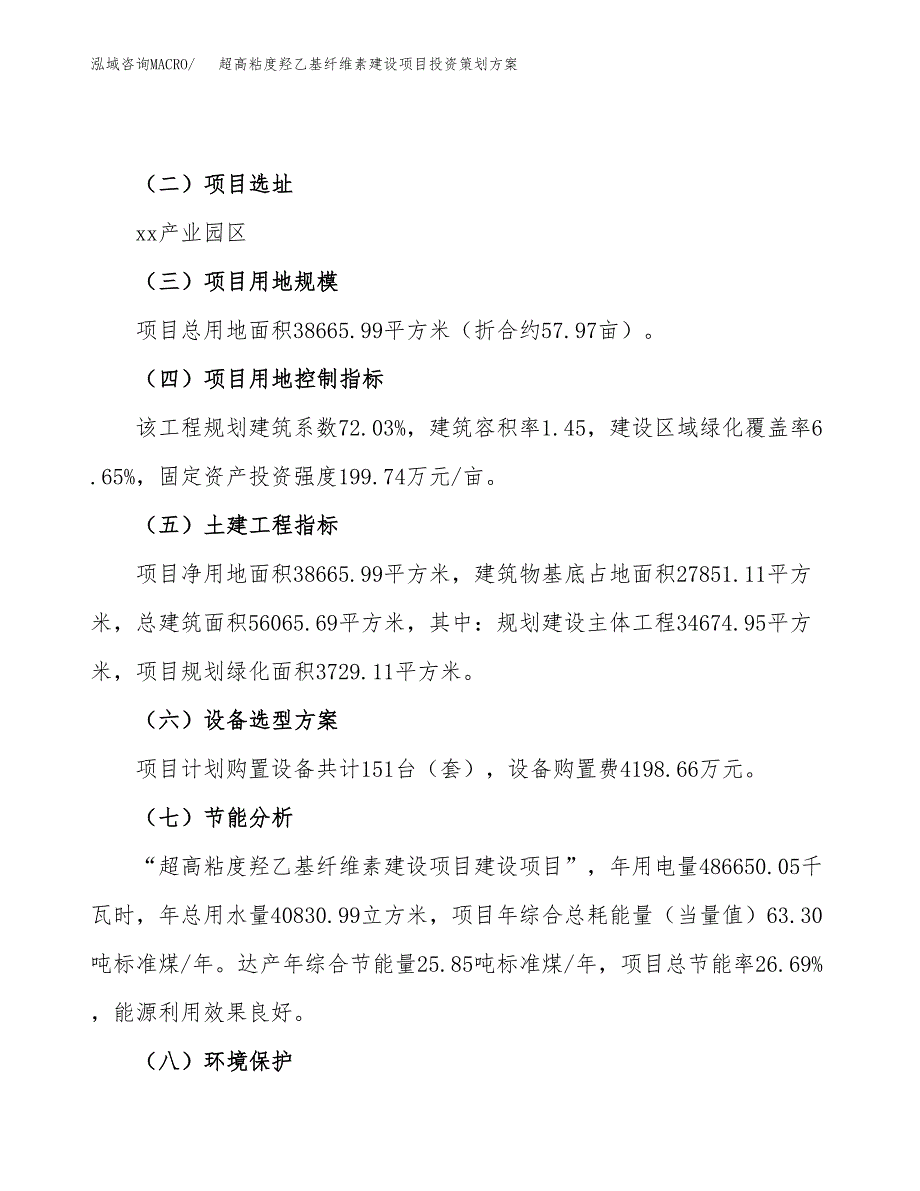 泓域咨询MACRO/　超高粘度羟乙基纤维素建设项目投资策划方案

（二）项目选址

xx产业园区

（三）项目用地规模

项目总用地面积38665.99平方米（折合约57.97亩）。

（四）项目用地控制指标

该工程规划建筑系数72.03%，建筑容积率1.45，建设区域绿化覆盖率6.65%，固定资产投资强度199.74万元/亩。

（五）土建工程指标

项目净用地面积38665.99平方米，建筑物基底占地面积27851.11平方米，总建筑面积56065.69平方米，其中：规划建设主体工程34674.95平方米，项目规划绿化面积3729.11平方米。

（六）设备选型方案

项目计划购置设备共计151台（套），设备购置费4198.66万元。

（七）节能分析

“超高粘度羟乙基纤维素建设项目建设项目”，年用电量486650.05千瓦时，年总用水量40830.99立方米，项目年综合总耗能量（当量值）63.30吨标准煤/年。达产年综合节能量25.85吨标准煤/年，项目总节能率26.69%，能源利用效果良好。

（八）环境保护